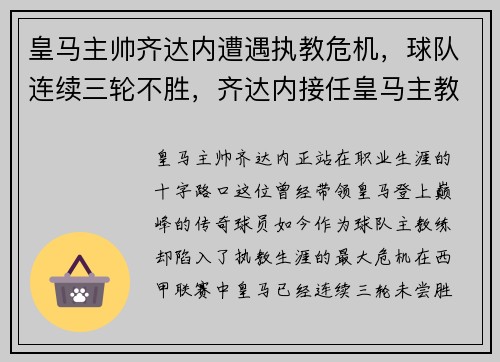 皇马主帅齐达内遭遇执教危机，球队连续三轮不胜，齐达内接任皇马主教

皇马主帅齐达内正站在职业生涯的十字路口这位曾经带领皇马登上巅峰的传奇球员如今作为球队主教练却陷入了执教生涯的最大危机在西甲联赛中皇马已经连续三轮未尝胜